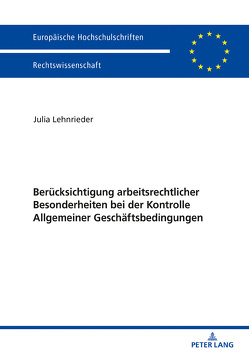 Europäische Hochschulschriften

Rechtswissenschaft

Julia Lehnrieder

Berücksichtigung arbeitsrechtlicher Besonderheiten bei der Kontrolle Allgemeiner Geschäftsbedingungen

PETER LANG